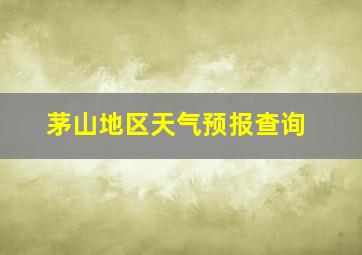 茅山地区天气预报查询